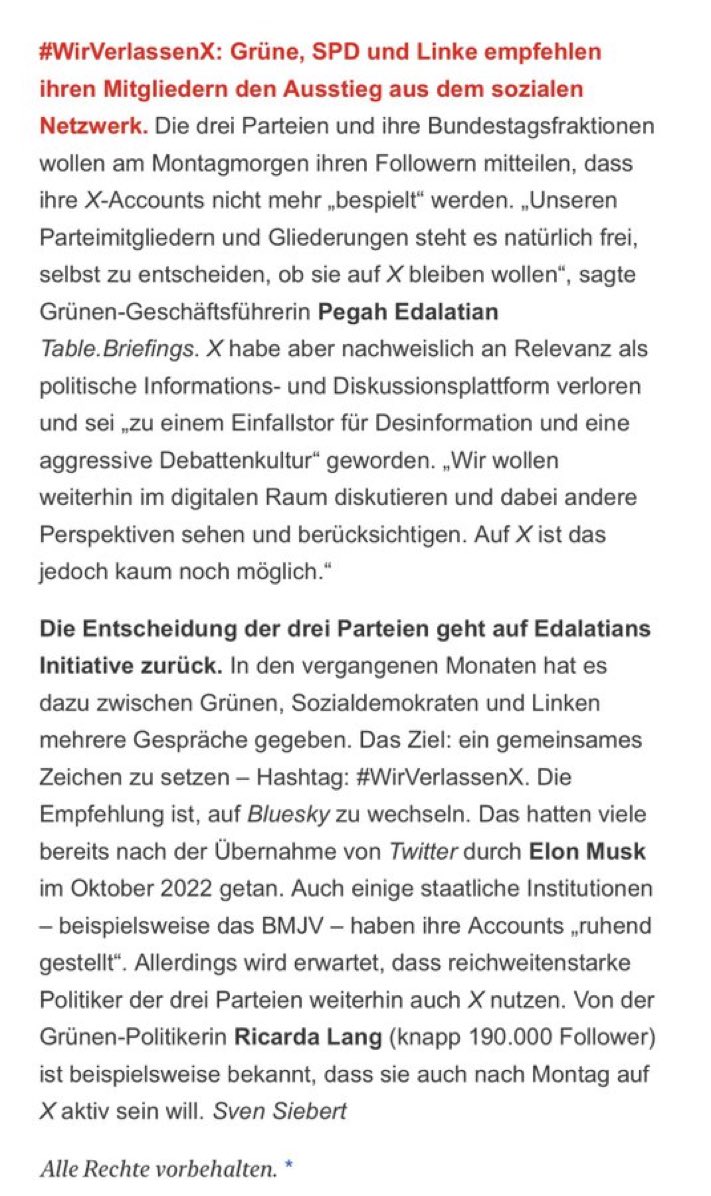 #WirVerlassenX: Grüne, SPD und Linke empfehlen ihren Mitgliedern den Ausstieg aus dem sozialen Netzwerk. Die drei Parteien und ihre Bundestagsfraktionen wollen am Montagmorgen ihren Followern mitteilen, dass ihre X-Accounts nicht mehr „bespielt“ werden. „Unseren Parteimitgliedern und Gliederungen steht es natürlich frei, selbst zu entscheiden, ob sie auf X bleiben wollen“, sagte Grünen-Geschäftsführerin Pegah Edalatian Table.Briefings. X habe aber nachweislich an Relevanz als politische Informations- und Diskussionsplattform verloren und sei „zu einem Einfallstor für Desinformation und eine aggressive Debattenkultur“ geworden. „Wir wollen weiterhin im digitalen Raum diskutieren und dabei andere Perspektiven sehen und berücksichtigen. Auf X ist das jedoch kaum noch möglich.“

Die Entscheidung der drei Parteien geht auf Edalatians Initiative zurück. In den vergangenen Monaten hat es dazu zwischen Grünen, Sozialdemokraten und Linken mehrere Gespräche gegeben. Das Ziel: ein gemeinsames Zeichen zu setzen – Hashtag: #WirVerlassenX. Die Empfehlung ist, auf Bluesky zu wechseln. Das hatten viele bereits nach der Übernahme von Twitter durch Elon Musk im Oktober 2022 getan. Auch einige staatliche Institutionen – beispielsweise das BMJV – haben ihre Accounts „ruhend gestellt“. Allerdings wird erwartet, dass reichweitenstarke Politiker der drei Parteien weiterhin auch X nutzen. Von der Grünen-Politikerin Ricarda Lang (knapp 190.000 Follower) ist beispielsweise bekannt, dass sie auch nach Montag auf X aktiv sein will. Sven Siebert

Alle Rechte vorbehalten. *